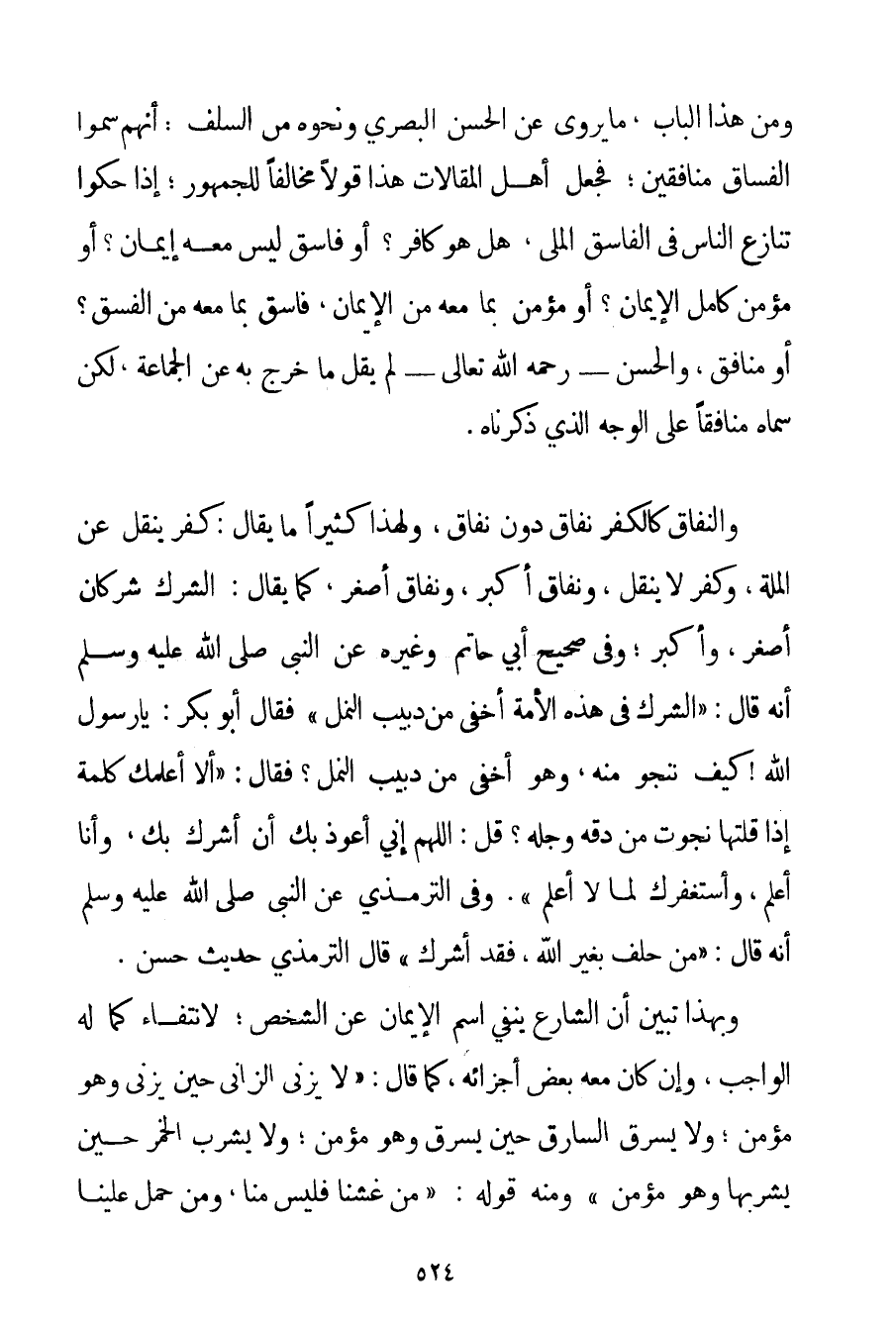 ومن هذا الباب ، مايروى عن الحسن البصري ونحوه من السلف : أنهم سموا الفساق منافقين ؛ فجعل أهل المقالات هذا قولاً مخالفاً للجمهور ؛ إذا حكوا تنازع الناس فى الفاسق الملى ، هل هو كافر ؟ أو فاسق ليس معه إيمان ؟ أو مؤمن كامل الإيمان ؟ أو مؤمن بما معه من الإيمان ، فاسق بما معه من الفسق ؟ أو منافق ، والحسن — رحمه الله تعالى — لم يقل ما خرج به عن الجماعة ، لكن سماه منافقاً على الوجه الذي ذكرناه .

والنفاق كالكفر نفاق دون نفاق ، ولهذا كثيراً ما يقال : كفر ينقل عن الملة ، وكفر لا ينقل ، ونفاق أكبر ، ونفاق أصغر ، كما يقال : الشرك شركان أصغر ، وأكبر ؛ وفى صحيح أبي حاتم وغيره عن النبى صلى الله عليه وسلم أنه قال : «الشرك فى هذه الأمة أخفى من دبيب النمل » فقال أبو بكر : يارسول الله ! كيف ننجو منه ، وهو أخفى من دبيب النمل ؟ فقال : «ألا أعلمك كلمة إذا قلتها نجوت من دقه وجله ؟ قل : اللهم إني أعوذ بك أن أشرك بك ، وأنا أعلم ، وأستغفرك لما لا أعلم » . وفى الترمذي عن النبى صلى الله عليه وسلم أنه قال : «من حلف بغير الله ، فقد أشرك » قال الترمذي حديث حسن .

وبهذا تبين أن الشارع ينفي اسم الإيمان عن الشخص ؛ لانتفاء كما له الواجب ، وإن كان معه بعض أجزائه ، كما قال : « لا يزنى الزانى حين يزنى وهو مؤمن ؛ ولا يسرق السارق حين يسرق وهو مؤمن ؛ ولا يشرب الخمر حين يشربها وهو مؤمن » ومنه قوله : « من غشنا فليس منا ، ومن حمل علينا

٥٢٤